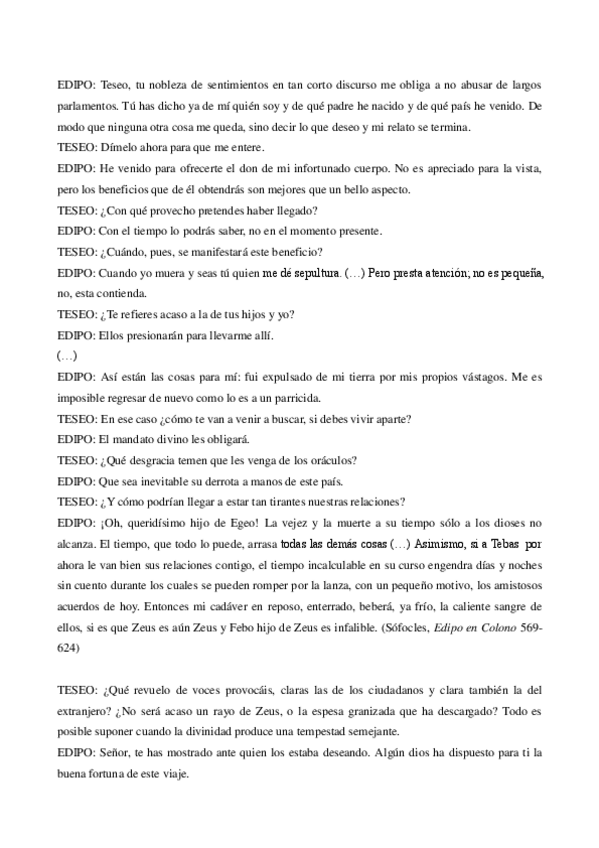 EDIPO: Teseo, tu nobleza de sentimientos en tan corto discurso me obliga a no abusar de largos parlamentos. Tú has dicho ya de mí quién soy y de qué padre he nacido y de qué país he venido. De modo que ninguna otra cosa me queda, sino decir lo que deseo y mi relato se termina.
TESEO: Dímelo ahora para que me entere.
EDIPO: He venido para ofrecerte el don de mi infortunado cuerpo. No es apreciado para la vista, pero los beneficios que de él obtendrás son mejores que un bello aspecto.
TESEO: ¿Con qué provecho pretendes haber llegado?
EDIPO: Con el tiempo lo podrás saber, no en el momento presente.
TESEO: ¿Cuándo, pues, se manifestará este beneficio?
EDIPO: Cuando yo muera y seas tú quien me dé sepultura. (…) Pero presta atención; no es pequeña, no, esta contienda.
TESEO: ¿Te refieres acaso a la de tus hijos y yo?
EDIPO: Ellos presionarán para llevarme allí.
(…)
EDIPO: Así están las cosas para mí: fui expulsado de mi tierra por mis propios vástagos. Me es imposible regresar de nuevo como lo es a un parricida.
TESEO: En ese caso ¿cómo te van a venir a buscar, si debes vivir aparte?
EDIPO: El mandato divino les obligará.
TESEO: ¿Qué desgracia temen que les venga de los oráculos?
EDIPO: Que sea inevitable su derrota a manos de este país.
TESEO: ¿Y cómo podrían llegar a estar tan tirantes nuestras relaciones?
EDIPO: ¡Oh, queridísimo hijo de Egeo! La vejez y la muerte a su tiempo sólo a los dioses no alcanza. El tiempo, que todo lo puede, arrasa todas las demás cosas (…) Asimismo, si a Tebas por ahora le van bien sus relaciones contigo, el tiempo incalculable en su curso engendra días y noches sin cuento durante los cuales se pueden romper por la lanza, con un pequeño motivo, los amistosos acuerdos de hoy. Entonces mi cadáver en reposo, enterrado, beberá, ya frío, la caliente sangre de ellos, si es que Zeus es aún Zeus y Febo hijo de Zeus es infalible. (Sófocles, Edipo en Colono 569-624)

TESEO: ¿Qué revuelo de voces provocáis, claras las de los ciudadanos y clara también la del extranjero? ¿No será acaso un rayo de Zeus, o la espesa granizada que ha descargado? Todo es posible suponer cuando la divinidad produce una tempestad semejante.
EDIPO: Señor, te has mostrado ante quien los estaba deseando. Algún dios ha dispuesto para ti la buena fortuna de este viaje.